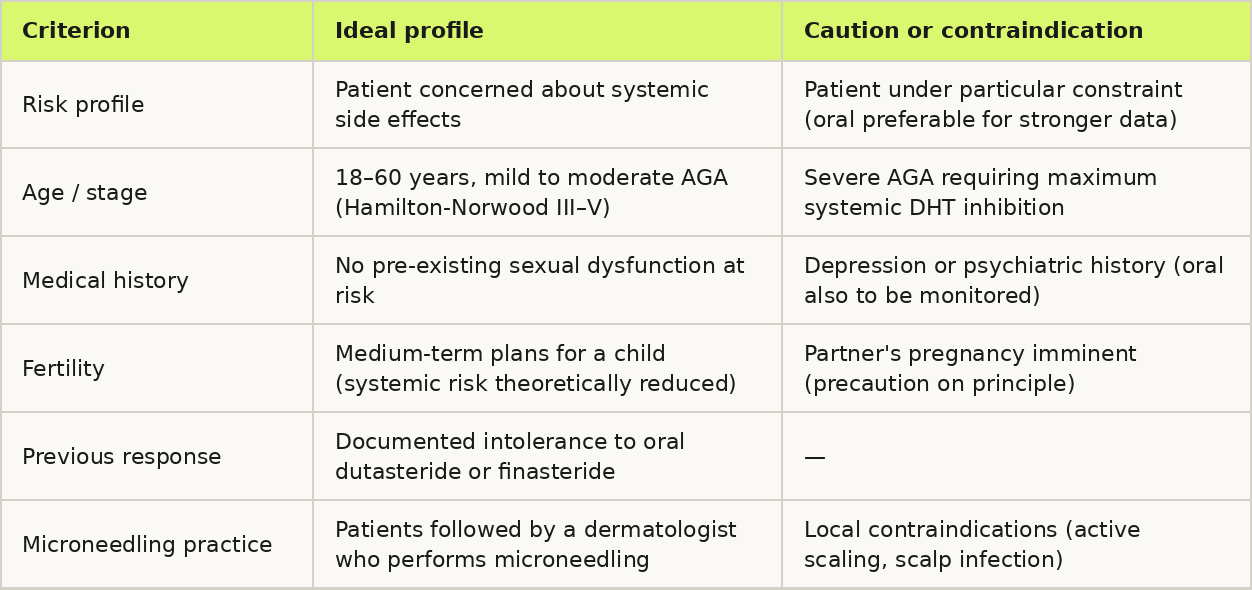 | Criterion | Ideal profile | Caution or contraindication |
|---|---|---|
| Risk profile | Patient concerned about systemic side effects | Patient under particular constraint (oral preferable for stronger data) |
| Age / stage | 18–60 years, mild to moderate AGA (Hamilton-Norwood III–V) | Severe AGA requiring maximum systemic DHT inhibition |
| Medical history | No pre-existing sexual dysfunction at risk | Depression or psychiatric history (oral also to be monitored) |
| Fertility | Medium-term plans for a child (systemic risk theoretically reduced) | Partner's pregnancy imminent (precaution on principle) |
| Previous response | Documented intolerance to oral dutasteride or finasteride | — |
| Microneedling practice | Patients followed by a dermatologist who performs microneedling | Local contraindications (active scaling, scalp infection) |